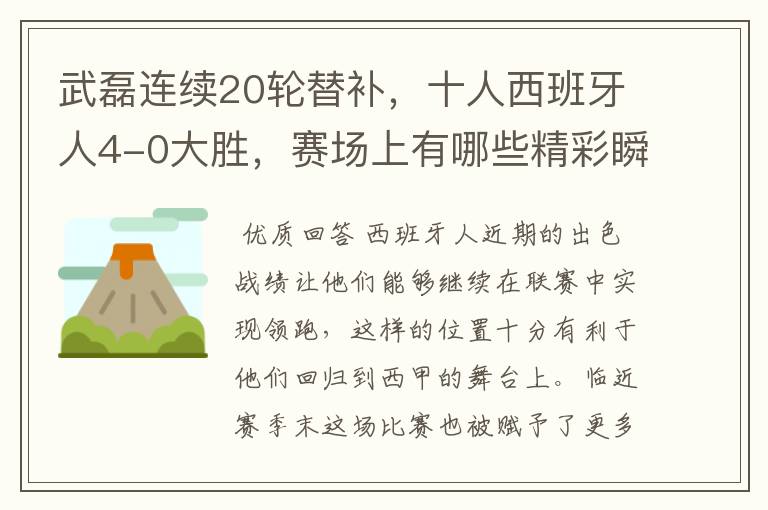 武磊连续20轮替补，十人西班牙人4-0大胜，赛场上有哪些精彩瞬

优质回答 西班牙人近期的出色战绩让他们能够继续在联赛中实现领跑，这样的位置十分有利于他们回归到西甲的舞台上。临近赛季末这场比赛也被赋予了更多